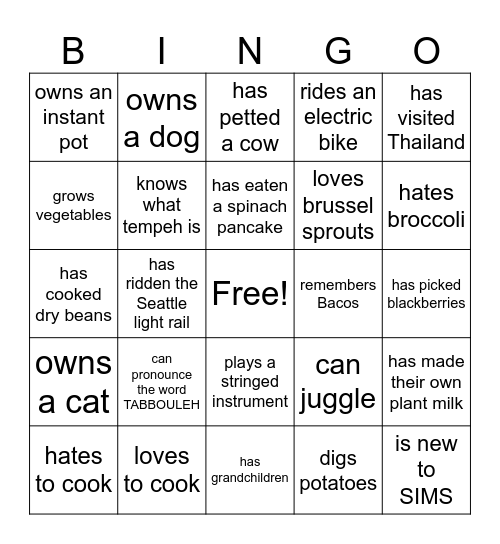 | B | I | N | G | O |
|---|---|---|---|---|
| owns an instant pot | owns a dog | has petted a cow | rides an electric bike | has visited Thailand |
| grows vegetables | knows what tempeh is | has eaten a spinach pancake | loves brussel sprouts | hates broccoli |
| has cooked dry beans | has ridden the Seattle light rail | Free! | remembers Bacos | has picked blackberries |
| owns a cat | can pronounce the word TABBOULEH | plays a stringed instrument | can juggle | has made their own plant milk |
| hates to cook | loves to cook | has grandchildren | digs potatoes | is new to SIMS |